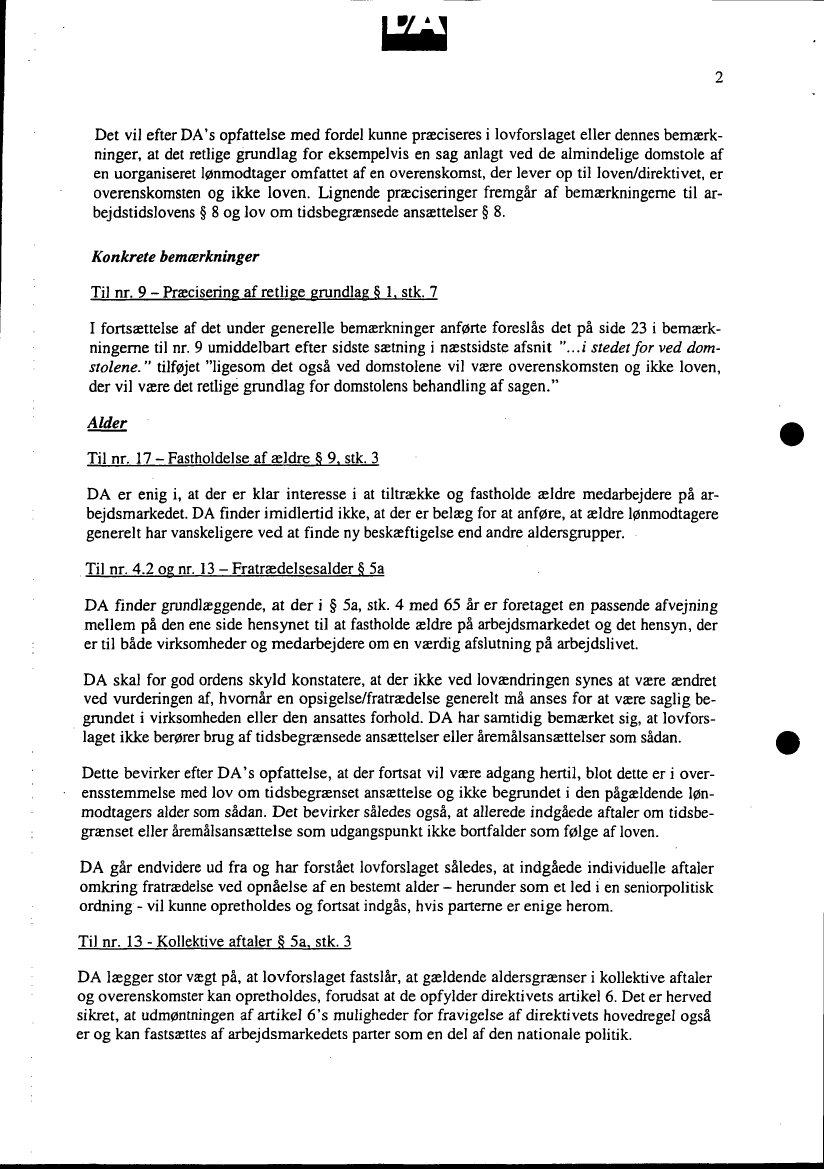 DA

2

Det vil efter DA's opfattelse med fordel kunne præciseres i lovforslaget eller dennes bemærkninger, at det retlige grundlag for eksempelvis en sag anlagt ved de almindelige domstole af en uorganiseret lønmodtager omfattet af en overenskomst, der lever op til loven/direktivet, er overenskomsten og ikke loven. Lignende præciseringer fremgår af bemærkningerne til arbejdstidslovens § 8 og lov om tidsbegrænsede ansættelser § 8.

Konkrete bemærkninger

Til nr. 9 – Præcisering af retlige grundlag § 1, stk. 7

I fortsættelse af det under generelle bemærkninger anførte foreslås det på side 23 i bemærkningerne til nr. 9 umiddelbart efter sidste sætning i næstsidste afsnit "...i stedet for ved domstolene." tilføjet "ligesom det også ved domstolene vil være overenskomsten og ikke loven, der vil være det retlige grundlag for domstolens behandling af sagen."

Alder

Til nr. 17 – Fastholdelse af ældre § 9, stk. 3

DA er enig i, at der er klar interesse i at tiltrække og fastholde ældre medarbejdere på arbejdsmarkedet. DA finder imidlertid ikke, at der er belæg for at anføre, at ældre lønmodtagere generelt har vanskeligere ved at finde ny beskæftigelse end andre aldersgrupper.

Til nr. 4.2 og nr. 13 – Fratrædelsesalder § 5a

DA finder grundlæggende, at der i § 5a, stk. 4 med 65 år er foretaget en passende afvejning mellem på den ene side hensynet til at fastholde ældre på arbejdsmarkedet og det hensyn, der er til både virksomheder og medarbejdere om en værdig afslutning på arbejdslivet.

DA skal for god ordens skyld konstatere, at der ikke ved lovændringen synes at være ændret ved vurderingen af, hvornår en opsigelse/fratrædelse generelt må anses for at være saglig begrundet i virksomheden eller den ansattes forhold. DA har samtidig bemærket sig, at lovforslaget ikke berører brug af tidsbegrænsede ansættelser eller åremålsansættelser som sådan.

Dette bevirker efter DA's opfattelse, at der fortsat vil være adgang hertil, blot dette er i overensstemmelse med lov om tidsbegrænset ansættelse og ikke begrundet i den pågældende lønmodtagers alder som sådan. Det bevirker således også, at allerede indgåede aftaler om tidsbegrænset eller åremålsansættelse som udgangspunkt ikke bortfalder som følge af loven.

DA går endvidere ud fra og har forstået lovforslaget således, at indgåede individuelle aftaler omkring fratrædelse ved opnåelse af en bestemt alder – herunder som et led i en seniorpolitisk ordning - vil kunne opretholdes og fortsat indgås, hvis parterne er enige herom.

Til nr. 13 - Kollektive aftaler § 5a, stk. 3

DA lægger stor vægt på, at lovforslaget fastslår, at gældende aldersgrænser i kollektive aftaler og overenskomster kan opretholdes, forudsat at de opfylder direktivets artikel 6. Det er herved sikret, at udmøntningen af artikel 6's muligheder for fravigelse af direktivets hovedregel også er og kan fastsættes af arbejdsmarkedets parter som en del af den nationale politik.